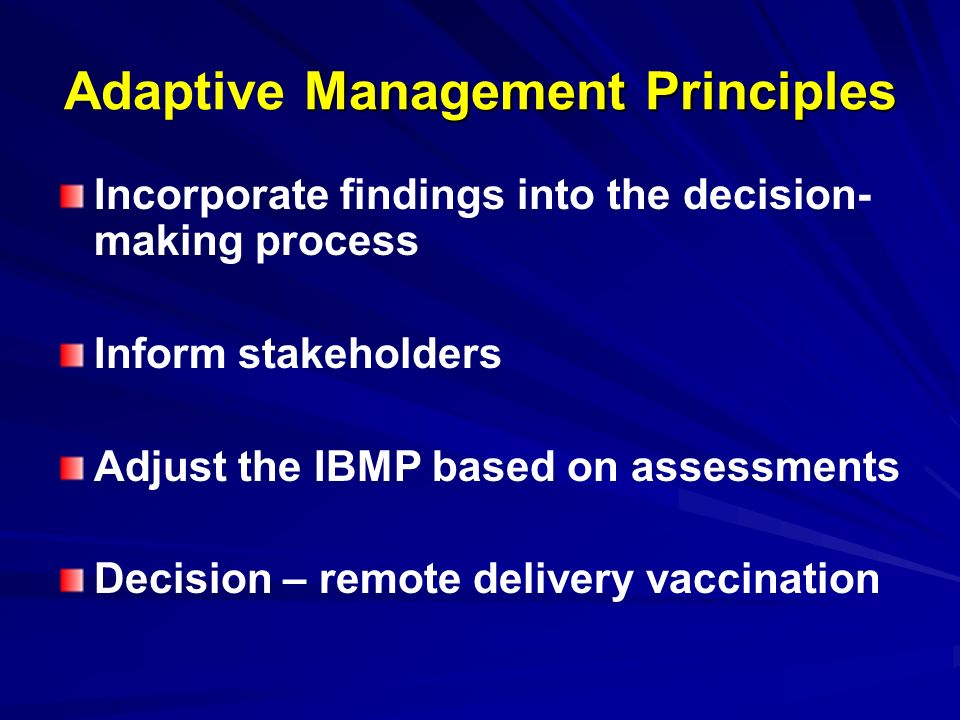 Adaptive Management Principles

Incorporate findings into the decision-making process

Inform stakeholders

Adjust the IBMP based on assessments

Decision – remote delivery vaccination